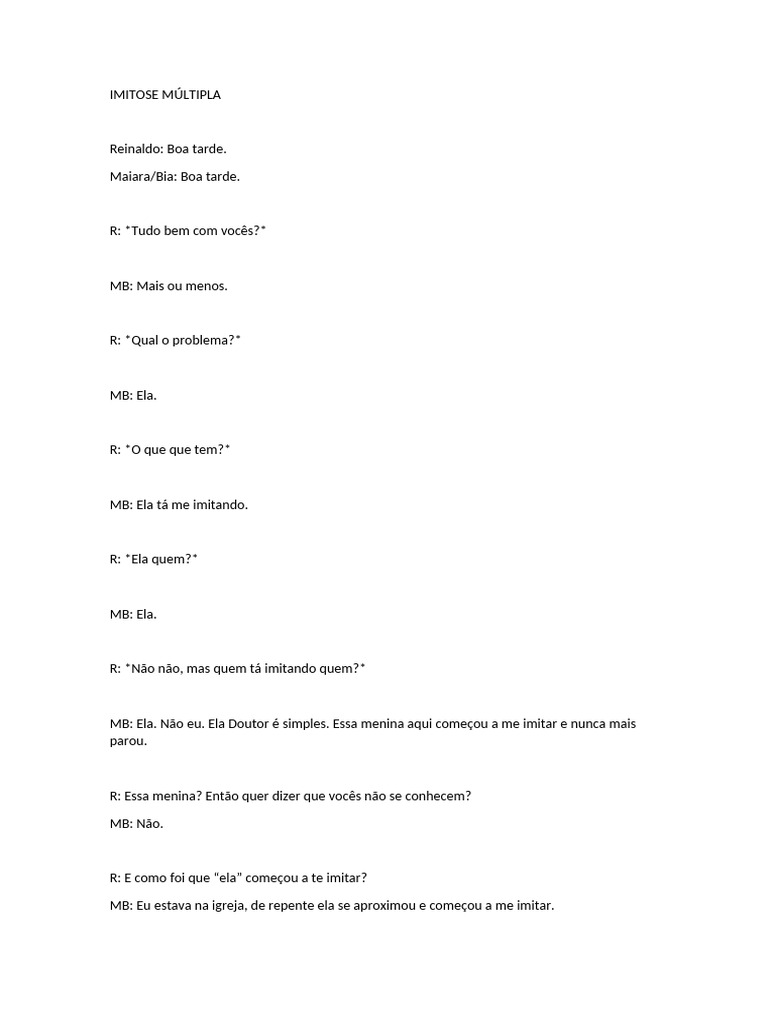 IMITOSE MÚLTIPLA

Reinaldo: Boa tarde.

Maiara/Bia: Boa tarde.

R: *Tudo bem com vocês?*

MB: Mais ou menos.

R: *Qual o problema?*

MB: Ela.

R: *O que que tem?*

MB: Ela tá me imitando.

R: *Ela quem?*

MB: Ela.

R: *Não não, mas quem tá imitando quem?*

MB: Ela. Não eu. Ela Doutor é simples. Essa menina aqui começou a me imitar e nunca mais parou.

R: Essa menina? Então quer dizer que vocês não se conhecem?

MB: Não.

R: E como foi que "ela" começou a te imitar?

MB: Eu estava na igreja, de repente ela se aproximou e começou a me imitar.